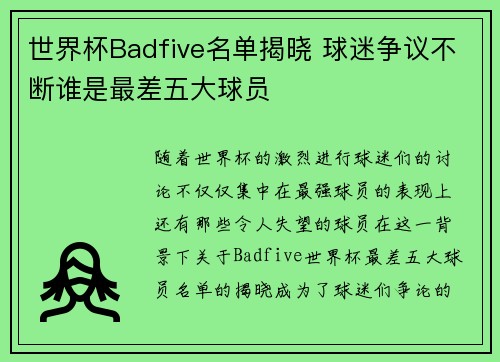 世界杯Badfive名单揭晓 球迷争议不断谁是最差五大球员

随着世界杯的激烈进行球迷们的讨论不仅仅集中在最强球员的表现上还有那些令人失望的球员在这一背景下关于Badfive世界杯最差五大球员名单的揭晓成为了球迷们争论的